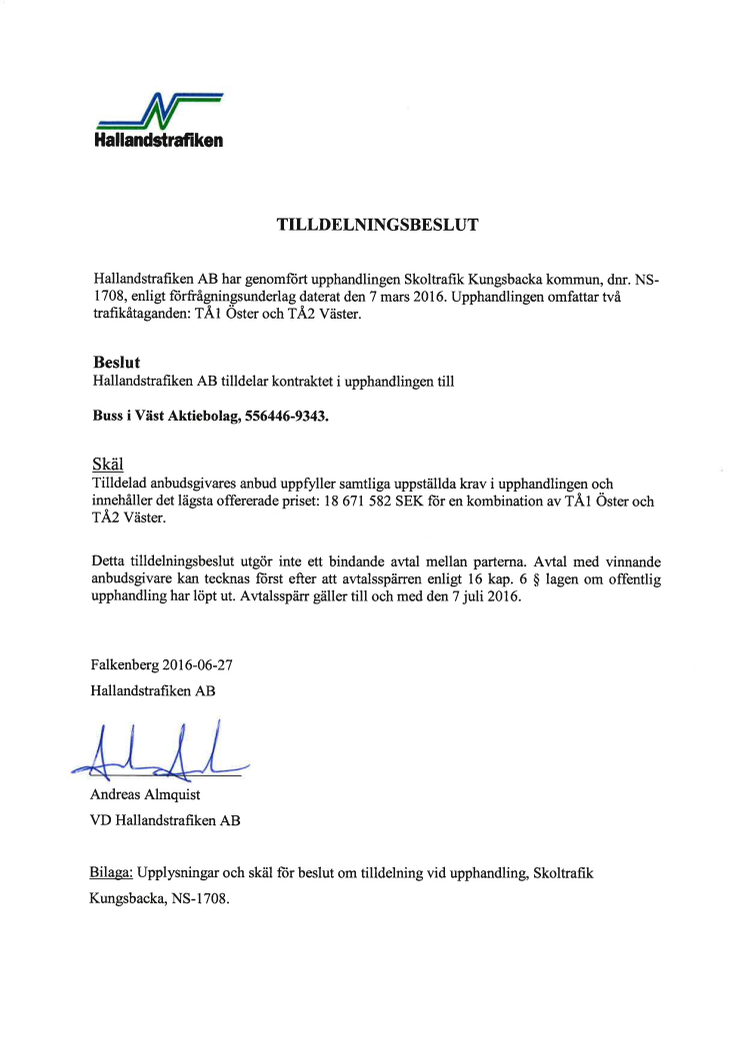 Hallandstrafiken

TILLDELNINGSBESLUT

Hallandstrafiken AB har genomfört upphandlingen Skoltrafik Kungsbacka kommun, dnr. NS-1708, enligt förfrågningsunderlag daterat den 7 mars 2016. Upphandlingen omfattar två trafikåtaganden: TÅ1 Öster och TÅ2 Väster.

Beslut
Hallandstrafiken AB tilldelar kontraktet i upphandlingen till

Buss i Väst Aktiebolag, 556446-9343.

Skäl
Tilldelad anbudsgivares anbud uppfyller samtliga uppställda krav i upphandlingen och innehåller det lägsta offererade priset: 18 671 582 SEK för en kombination av TÅ1 Öster och TÅ2 Väster.

Detta tilldelningsbeslut utgör inte ett bindande avtal mellan parterna. Avtal med vinnande anbudsgivare kan tecknas först efter att avtalsspärren enligt 16 kap. 6 § lagen om offentlig upphandling har löpt ut. Avtalsspärr gäller till och med den 7 juli 2016.

Falkenberg 2016-06-27
Hallandstrafiken AB

Andreas Almquist
VD Hallandstrafiken AB

Bilaga: Upplysningar och skäl för beslut om tilldelning vid upphandling, Skoltrafik Kungsbacka, NS-1708.